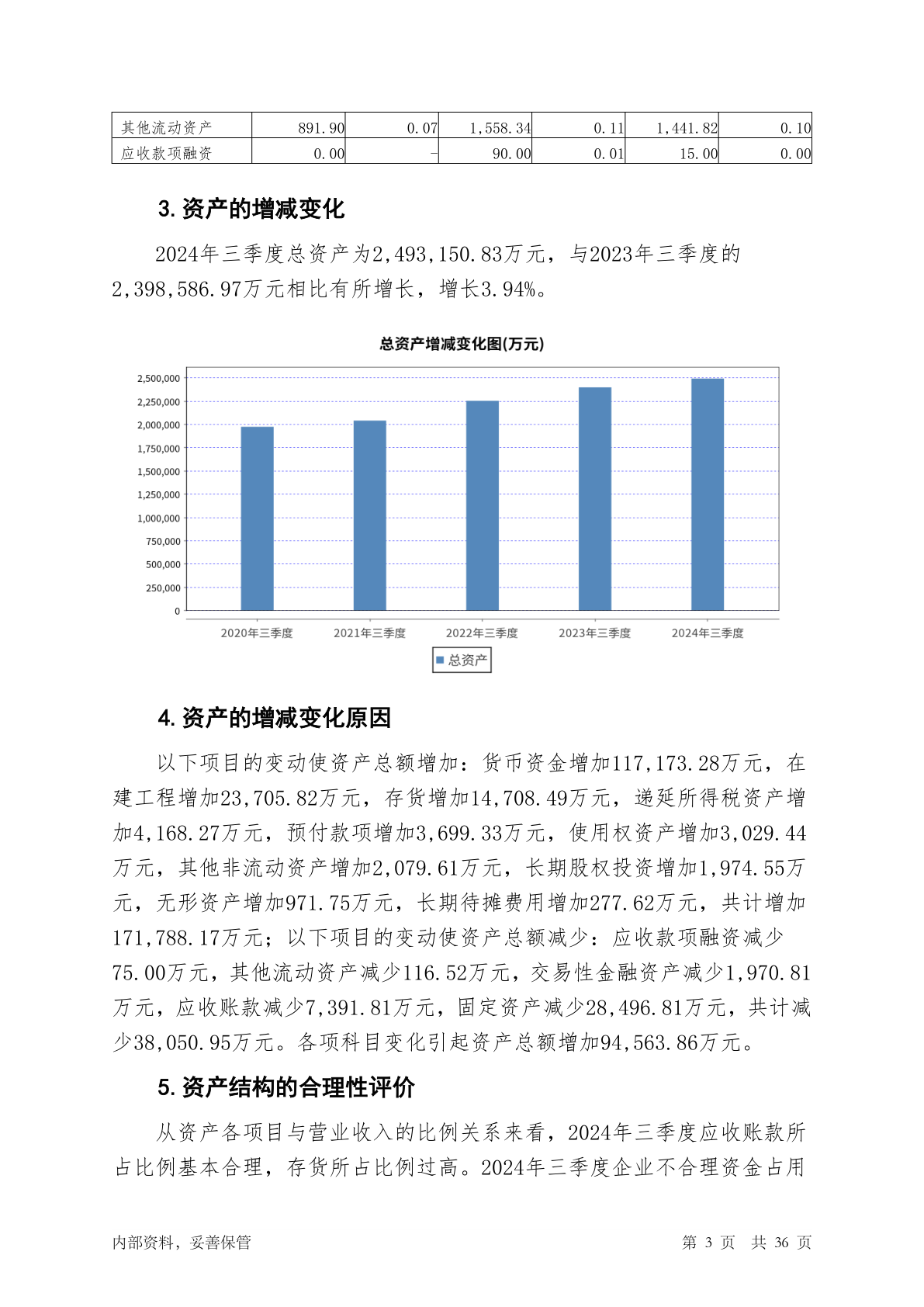 | 其他流动资产 | 891.90 | 0.07 | 1,558.34 | 0.11 | 1,441.82 | 0.10 |
|---|---|---|---|---|---|---|
| 应收款项融资 | 0.00 | - | 90.00 | 0.01 | 15.00 | 0.00 |

3. 资产的增减变化

2024年三季度总资产为2,493,150.83万元，与2023年三季度的2,398,586.97万元相比有所增长，增长3.94%。

总资产增减变化图(万元)

2,500,000
2,250,000
2,000,000
1,750,000
1,500,000
1,250,000
1,000,000
750,000
500,000
250,000
0

2020年三季度 2021年三季度 2022年三季度 2023年三季度 2024年三季度

总资产

4. 资产的增减变化原因

以下项目的变动使资产总额增加：货币资金增加117,173.28万元，在建工程增加23,705.82万元，存货增加14,708.49万元，递延所得税资产增加4,168.27万元，预付款项增加3,699.33万元，使用权资产增加3,029.44万元，其他非流动资产增加2,079.61万元，长期股权投资增加1,974.55万元，无形资产增加971.75万元，长期待摊费用增加277.62万元，共计增加171,788.17万元；以下项目的变动使资产总额减少：应收款项融资减少75.00万元，其他流动资产减少116.52万元，交易性金融资产减少1,970.81万元，应收账款减少7,391.81万元，固定资产减少28,496.81万元，共计减少38,050.95万元。各项科目变化引起资产总额增加94,563.86万元。

5. 资产结构的合理性评价

从资产各项目与营业收入的比例关系来看，2024年三季度应收账款所占比例基本合理，存货所占比例过高。2024年三季度企业不合理资金占用

内部资料，妥善保管

第 3 页 共 36 页